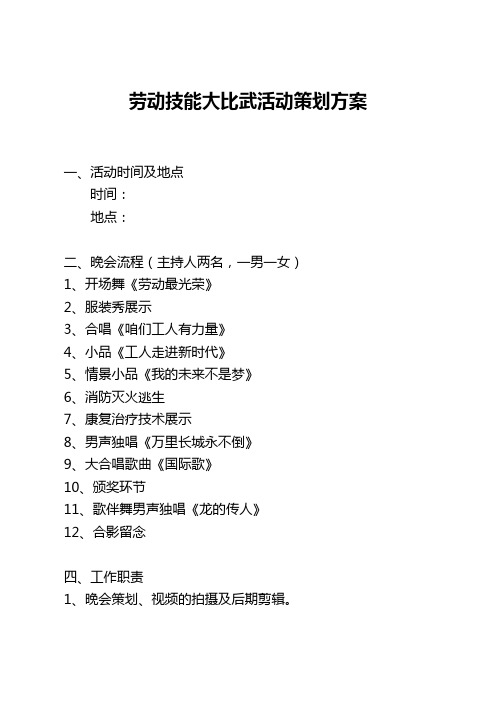 劳动技能大比武活动策划方案

一、活动时间及地点
时间：
地点：

二、晚会流程（主持人两名，一男一女）
1、开场舞《劳动最光荣》
2、服装秀展示
3、合唱《咱们工人有力量》
4、小品《工人走进新时代》
5、情景小品《我的未来不是梦》
6、消防灭火逃生
7、康复治疗技术展示
8、男声独唱《万里长城永不倒》
9、大合唱歌曲《国际歌》
10、颁奖环节
11、歌伴舞男声独唱《龙的传人》
12、合影留念

四、工作职责
1、晚会策划、视频的拍摄及后期剪辑。